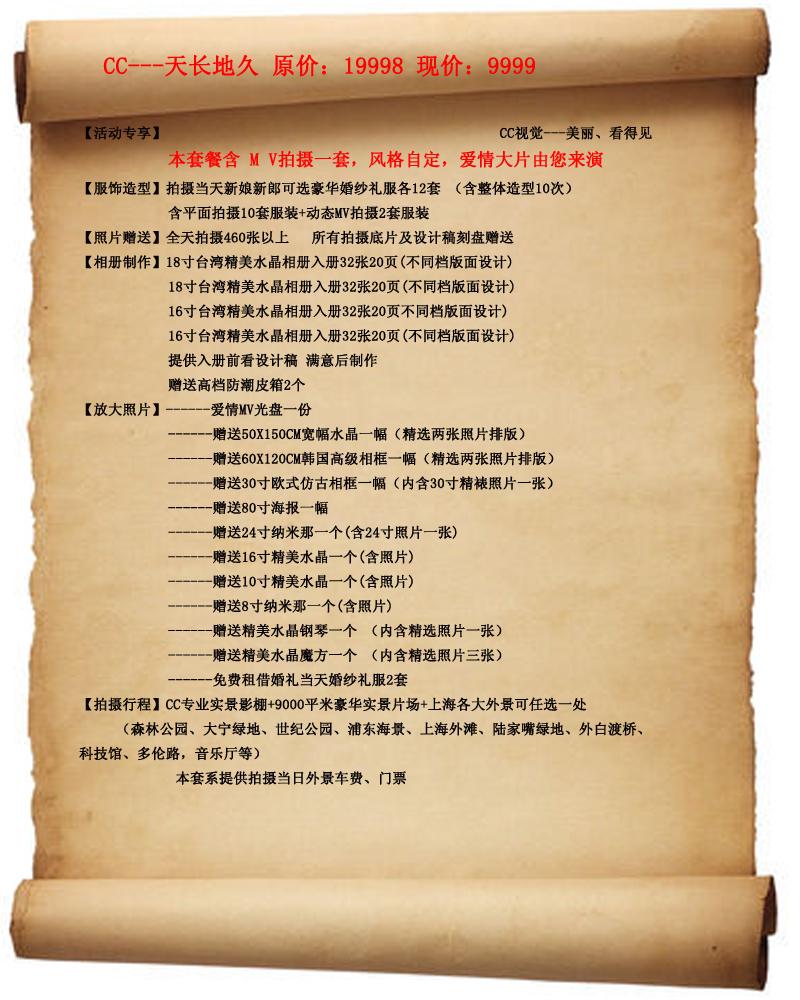 CC---天长地久 原价：19998 现价：9999

【活动专享】 CC视觉---美丽、看得见

本套餐含 M V拍摄一套，风格自定，爱情大片由您来演

【服饰造型】拍摄当天新娘新郎可选豪华婚纱礼服各12套 （含整体造型10次）
含平面拍摄10套服装+动态MV拍摄2套服装

【照片赠送】全天拍摄460张以上 所有拍摄底片及设计稿刻盘赠送

【相册制作】18寸台湾精美水晶相册入册32张20页(不同档版面设计)
18寸台湾精美水晶相册入册32张20页(不同档版面设计)
16寸台湾精美水晶相册入册32张20页不同档版面设计)
16寸台湾精美水晶相册入册32张20页(不同档版面设计)
提供入册前看设计稿 满意后制作
赠送高档防潮皮箱2个

【放大照片】------爱情MV光盘一份
------赠送50X150CM宽幅水晶一幅（精选两张照片排版）
------赠送60X120CM韩国高级相框一幅（精选两张照片排版）
------赠送30寸欧式仿古相框一幅（内含30寸精裱照片一张）
------赠送80寸海报一幅
------赠送24寸纳米那一个(含24寸照片一张)
------赠送16寸精美水晶一个(含照片)
------赠送10寸精美水晶一个(含照片)
------赠送8寸纳米那一个(含照片)
------赠送精美水晶钢琴一个 （内含精选照片一张）
------赠送精美水晶魔方一个 （内含精选照片三张）
------免费租借婚礼当天婚纱礼服2套

【拍摄行程】CC专业实景影棚+9000平米豪华实景片场+上海各大外景可任选一处
（森林公园、大宁绿地、世纪公园、浦东海景、上海外滩、陆家嘴绿地、外白渡桥、科技馆、多伦路，音乐厅等）
本套系提供拍摄当日外景车费、门票